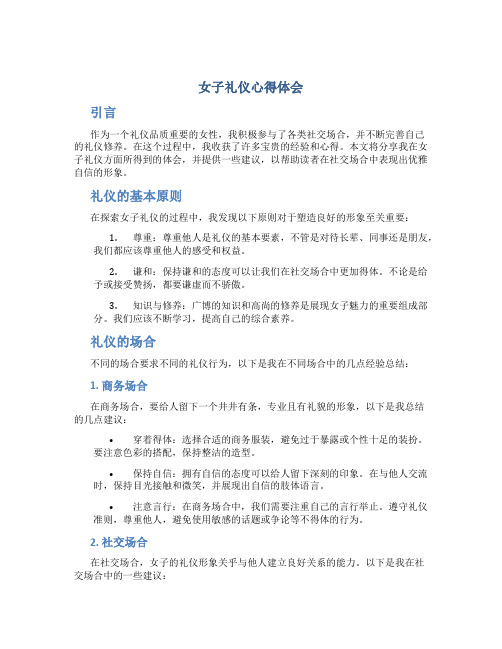 女子礼仪心得体会

引言

作为一个礼仪品质重要的女性，我积极参与了各类社交场合，并不断完善自己的礼仪修养。在这个过程中，我收获了许多宝贵的经验和心得。本文将分享我在女子礼仪方面所得到的体会，并提供一些建议，以帮助读者在社交场合中表现出优雅自信的形象。

礼仪的基本原则

在探索女子礼仪的过程中，我发现以下原则对于塑造良好的形象至关重要：

1. 尊重：尊重他人是礼仪的基本要素，不管是对待长辈、同事还是朋友，我们都应该尊重他人的感受和权益。

2. 谦和：保持谦和的态度可以让我们在社交场合中更加得体。不论是给予或接受赞扬，都要谦虚而不骄傲。

3. 知识与修养：广博的知识和高尚的修养是展现女子魅力的重要组成部分。我们应该不断学习，提高自己的综合素养。

礼仪的场合

不同的场合要求不同的礼仪行为，以下是我在不同场合中的几点经验总结：

1. 商务场合

在商务场合，要给人留下一个井井有条，专业且有礼貌的形象，以下是我总结的几点建议：

• 穿着得体：选择合适的商务服装，避免过于暴露或个性十足的装扮。要注意色彩的搭配，保持整洁的造型。

• 保持自信：拥有自信的态度可以给人留下深刻的印象。在与他人交流时，保持目光接触和微笑，并展现出自信的肢体语言。

• 注意言行：在商务场合中，我们需要注重自己的言行举止。遵守礼仪准则，尊重他人，避免使用敏感的话题或争论等不得体的行为。

2. 社交场合

在社交场合，女子的礼仪形象关乎与他人建立良好关系的能力。以下是我在社交场合中的一些建议：